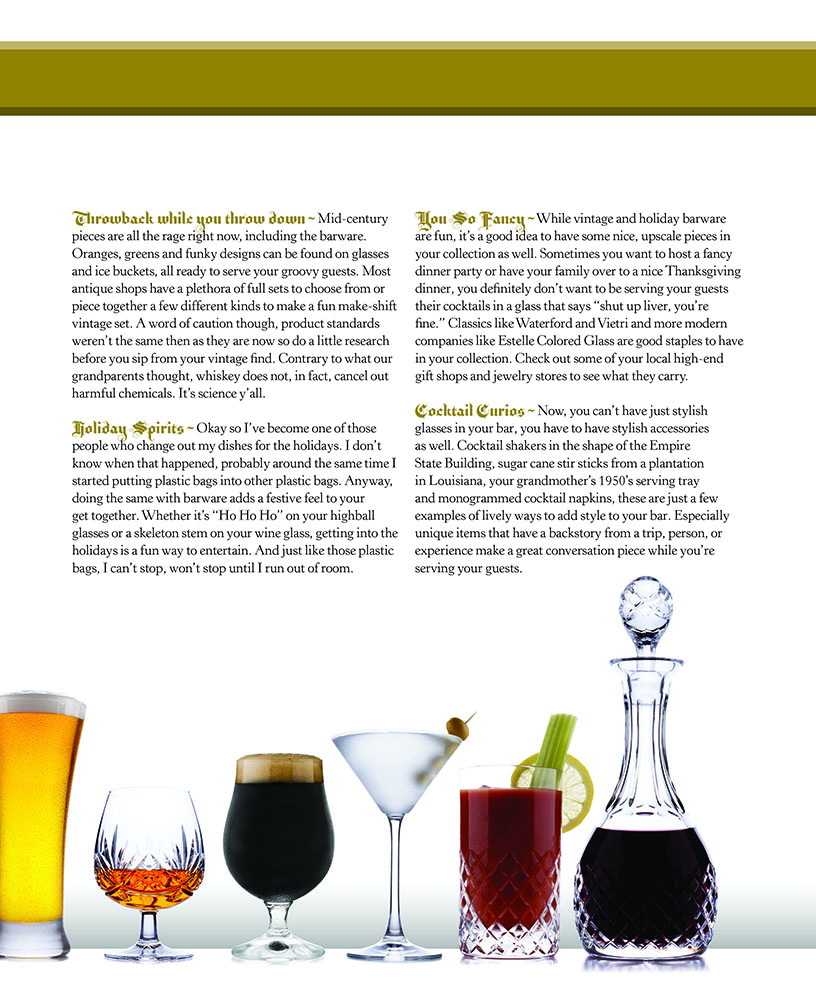 Throwback while you throw down ~ Mid-century pieces are all the rage right now, including the barware. Oranges, greens and funky designs can be found on glasses and ice buckets, all ready to serve your groovy guests. Most antique shops have a plethora of full sets to choose from or piece together a few different kinds to make a fun make-shift vintage set. A word of caution though, product standards weren't the same then as they are now so do a little research before you sip from your vintage find. Contrary to what our grandparents thought, whiskey does not, in fact, cancel out harmful chemicals. It's science y'all.

Holiday Spirits ~ Okay so I've become one of those people who change out my dishes for the holidays. I don't know when that happened, probably around the same time I started putting plastic bags into other plastic bags. Anyway, doing the same with barware adds a festive feel to your get together. Whether it's "Ho Ho Ho" on your highball glasses or a skeleton stem on your wine glass, getting into the holidays is a fun way to entertain. And just like those plastic bags, I can't stop, won't stop until I run out of room.

You So Fancy ~ While vintage and holiday barware are fun, it's a good idea to have some nice, upscale pieces in your collection as well. Sometimes you want to host a fancy dinner party or have your family over to a nice Thanksgiving dinner, you definitely don't want to be serving your guests their cocktails in a glass that says "shut up liver, you're fine." Classics like Waterford and Vietri and more modern companies like Estelle Colored Glass are good staples to have in your collection. Check out some of your local high-end gift shops and jewelry stores to see what they carry.

Cocktail Curios ~ Now, you can't have just stylish glasses in your bar, you have to have stylish accessories as well. Cocktail shakers in the shape of the Empire State Building, sugar cane stir sticks from a plantation in Louisiana, your grandmother's 1950's serving tray and monogrammed cocktail napkins, these are just a few examples of lively ways to add style to your bar. Especially unique items that have a backstory from a trip, person, or experience make a great conversation piece while you're serving your guests.